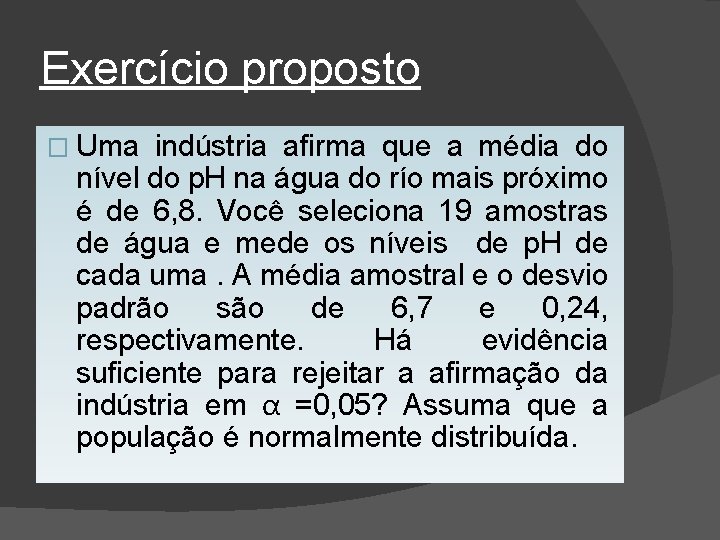 Exercício proposto

Uma indústria afirma que a média do nível do pH na água do río mais próximo é de 6,8. Você seleciona 19 amostras de água e mede os níveis de pH de cada uma . A média amostral e o desvio padrão são de 6,7 e 0,24, respectivamente. Há evidência suficiente para rejeitar a afirmação da indústria em $\alpha$ =0,05? Assuma que a população é normalmente distribuída.